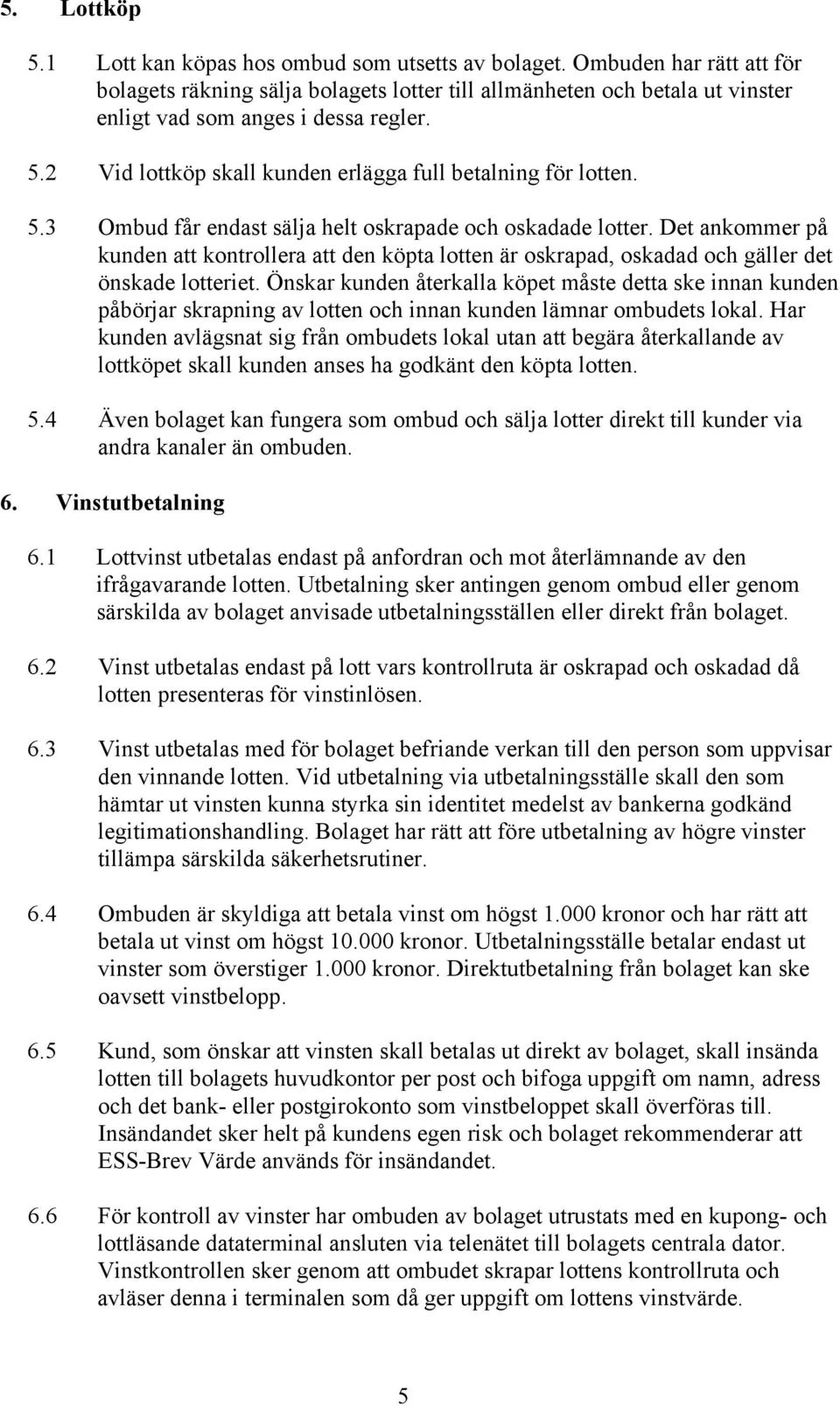 5. Lottköp

5.1 Lott kan köpas hos ombud som utsetts av bolaget. Ombuden har rätt att för bolagets räkning sälja bolagets lotter till allmänheten och betala ut vinster enligt vad som anges i dessa regler.

5.2 Vid lottköp skall kunden erlägga full betalning för lotten.

5.3 Ombud får endast sälja helt oskrapade och oskadade lotter. Det ankommer på kunden att kontrollera att den köpta lotten är oskrapad, oskadad och gäller det önskade lotteriet. Önskar kunden återkalla köpet måste detta ske innan kunden påbörjar skrapning av lotten och innan kunden lämnar ombudets lokal. Har kunden avlägsnat sig från ombudets lokal utan att begära återkallande av lottköpet skall kunden anses ha godkänt den köpta lotten.

5.4 Även bolaget kan fungera som ombud och sälja lotter direkt till kunder via andra kanaler än ombuden.

6. Vinstutbetalning

6.1 Lottvinst utbetalas endast på anfordran och mot återlämnande av den ifrågavarande lotten. Utbetalning sker antingen genom ombud eller genom särskilda av bolaget anvisade utbetalningsställen eller direkt från bolaget.

6.2 Vinst utbetalas endast på lott vars kontrollruta är oskrapad och oskadad då lotten presenteras för vinstinlösen.

6.3 Vinst utbetalas med för bolaget befriande verkan till den person som uppvisar den vinnande lotten. Vid utbetalning via utbetalningsställe skall den som hämtar ut vinsten kunna styrka sin identitet medelst av bankerna godkänd legitimationshandling. Bolaget har rätt att före utbetalning av högre vinster tillämpa särskilda säkerhetsrutiner.

6.4 Ombuden är skyldiga att betala vinst om högst 1.000 kronor och har rätt att betala ut vinst om högst 10.000 kronor. Utbetalningsställe betalar endast ut vinster som överstiger 1.000 kronor. Direktutbetalning från bolaget kan ske oavsett vinstbelopp.

6.5 Kund, som önskar att vinsten skall betalas ut direkt av bolaget, skall insända lotten till bolagets huvudkontor per post och bifoga uppgift om namn, adress och det bank- eller postgirokonto som vinstbeloppet skall överföras till. Insändandet sker helt på kundens egen risk och bolaget rekommenderar att ESS-Brev Värde används för insändandet.

6.6 För kontroll av vinster har ombuden av bolaget utrustats med en kupong- och lottläsande dataterminal ansluten via telenätet till bolagets centrala dator. Vinstkontrollen sker genom att ombudet skrapar lottens kontrollruta och avläser denna i terminalen som då ger uppgift om lottens vinstvärde.

5